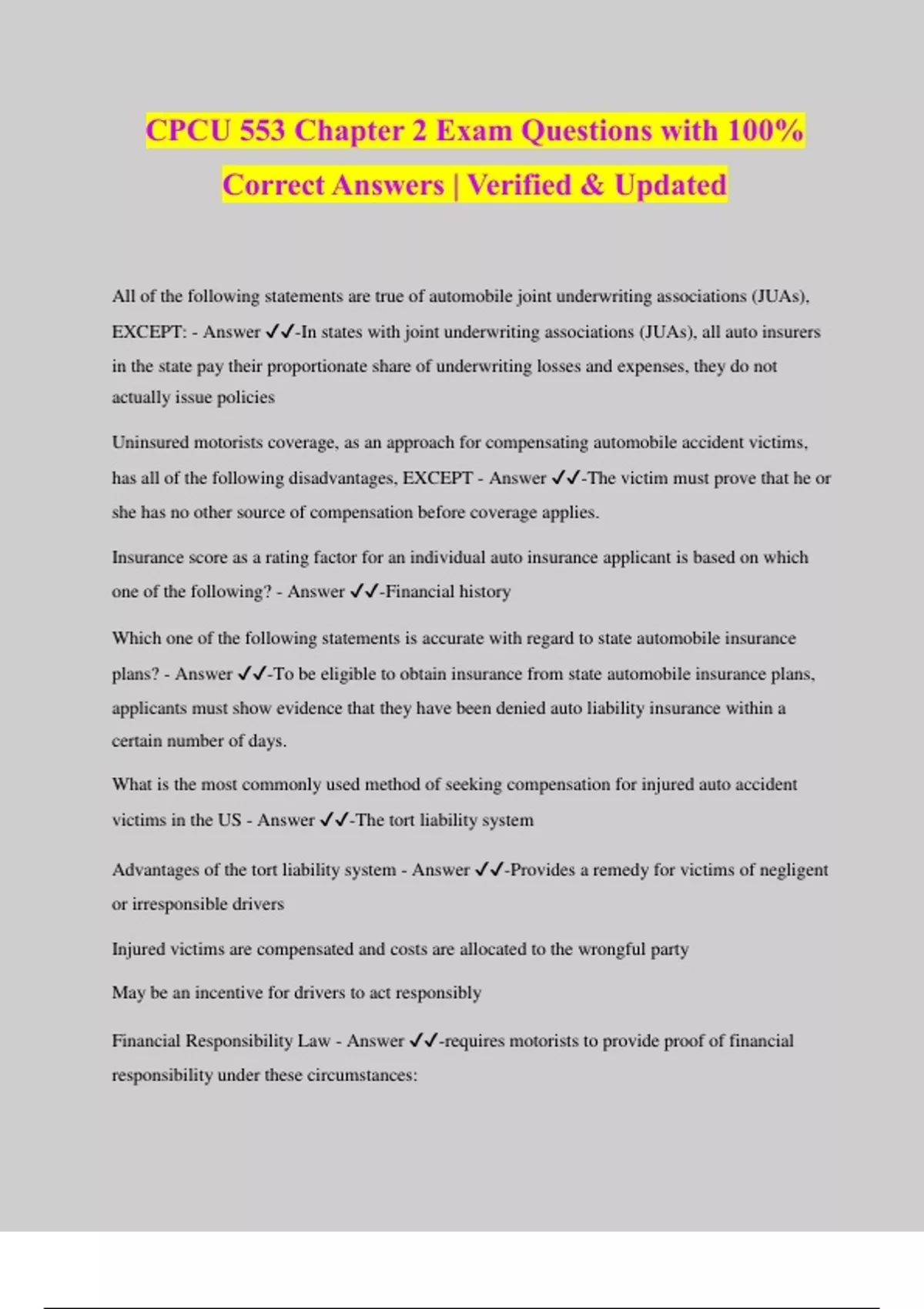 CPCU 553 Chapter 2 Exam Questions with 100% Correct Answers | Verified & Updated

All of the following statements are true of automobile joint underwriting associations (JUAs), EXCEPT: - Answer ✓✓-In states with joint underwriting associations (JUAs), all auto insurers in the state pay their proportionate share of underwriting losses and expenses, they do not actually issue policies

Uninsured motorists coverage, as an approach for compensating automobile accident victims, has all of the following disadvantages, EXCEPT - Answer ✓✓-The victim must prove that he or she has no other source of compensation before coverage applies.

Insurance score as a rating factor for an individual auto insurance applicant is based on which one of the following? - Answer ✓✓-Financial history

Which one of the following statements is accurate with regard to state automobile insurance plans? - Answer ✓✓-To be eligible to obtain insurance from state automobile insurance plans, applicants must show evidence that they have been denied auto liability insurance within a certain number of days.

What is the most commonly used method of seeking compensation for injured auto accident victims in the US - Answer ✓✓-The tort liability system

Advantages of the tort liability system - Answer ✓✓-Provides a remedy for victims of negligent or irresponsible drivers

Injured victims are compensated and costs are allocated to the wrongful party

May be an incentive for drivers to act responsibly

Financial Responsibility Law - Answer ✓✓-requires motorists to provide proof of financial responsibility under these circumstances: